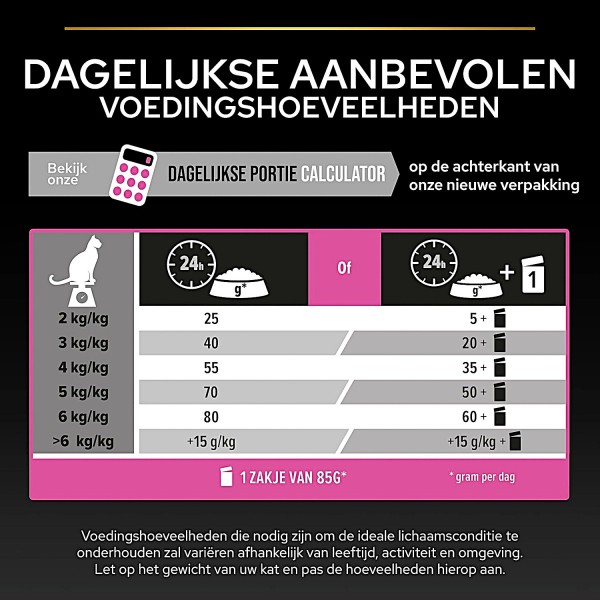 DAGELIJKSE AANBEVOLEN
VOEDINGSHOEVEELHEDEN

Bekijk onze DAGELIJKSE PORTIE CALCULATOR op de achterkant van onze nieuwe verpakking

| | 24h g* | Of | 24h g* + 1 |
|---|---|---|---|
| 2 kg/kg | 25 | | 5 + |
| 3 kg/kg | 40 | | 20 + |
| 4 kg/kg | 55 | | 35 + |
| 5 kg/kg | 70 | | 50 + |
| 6 kg/kg | 80 | | 60 + |
| >6 kg/kg | +15 g/kg | | +15 g/kg + |

1 ZAKJE VAN 85G*

* gram per dag

Voedingshoeveelheden die nodig zijn om de ideale lichaamsconditie te onderhouden zal variëren afhankelijk van leeftijd, activiteit en omgeving. Let op het gewicht van uw kat en pas de hoeveelheden hierop aan.